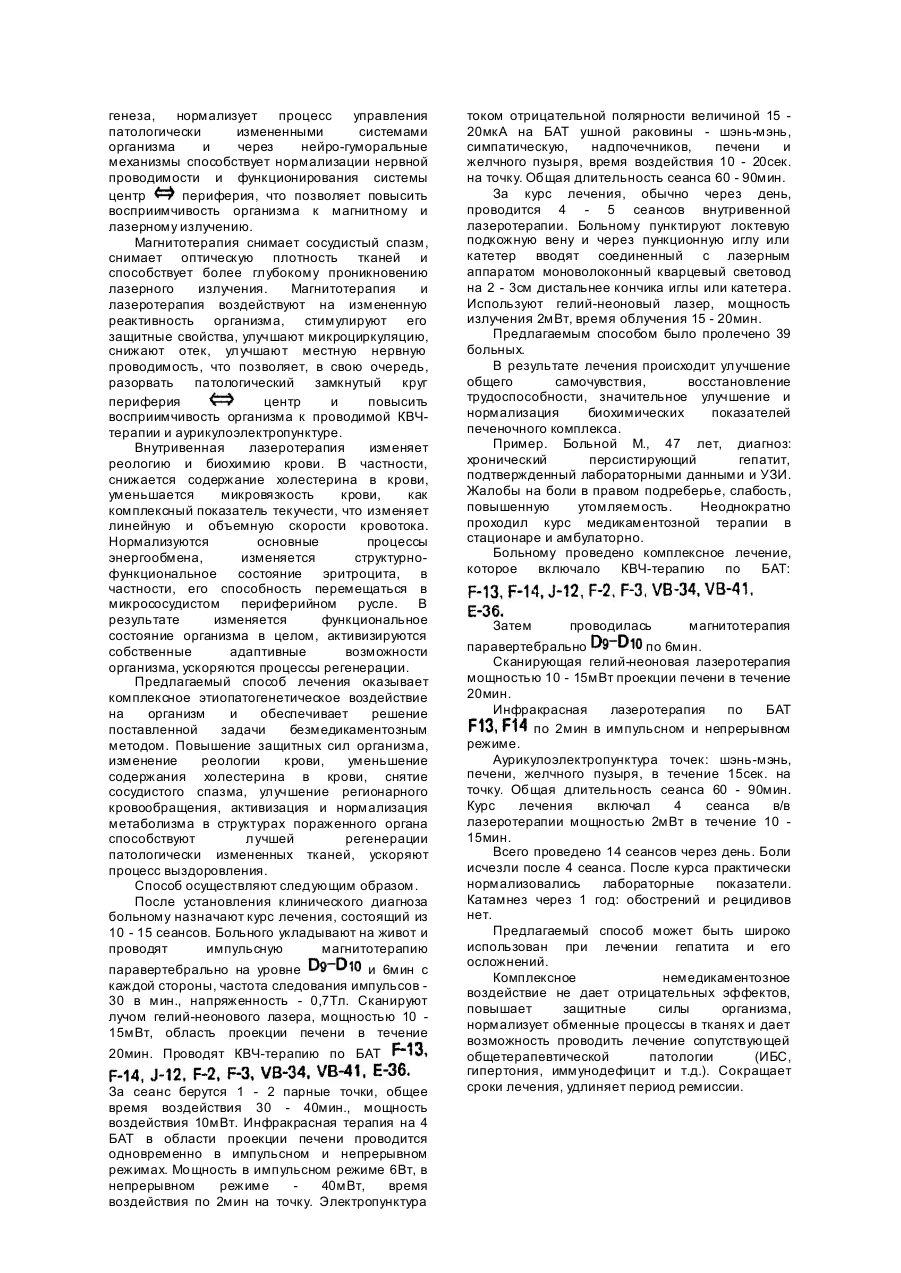 генеза, нормализует процесс управления патологически измененными системами организма и через нейро-гуморальные механизмы способствует нормализации нервной проводимости и функционирования системы центр $\Leftrightarrow$ периферия, что позволяет повысить восприимчивость организма к магнитному и лазерному излучению.

Магнитотерапия снимает сосудистый спазм, снимает оптическую плотность тканей и способствует более глубокому проникновению лазерного излучения. Магнитотерапия и лазеротерапия воздействуют на измененную реактивность организма, стимулируют его защитные свойства, улучшают микроциркуляцию, снижают отек, улучшают местную нервную проводимость, что позволяет, в свою очередь, разорвать патологический замкнутый круг периферия $\Leftrightarrow$ центр и повысить восприимчивость организма к проводимой КВЧ-терапии и аурикулоэлектропунктуре.

Внутривенная лазеротерапия изменяет реологию и биохимию крови. В частности, снижается содержание холестерина в крови, уменьшается микровязкость крови, как комплексный показатель текучести, что изменяет линейную и объемную скорости кровотока. Нормализуются основные процессы энергообмена, изменяется структурно-функциональное состояние эритроцита, в частности, его способность перемещаться в микрососудистом периферийном русле. В результате изменяется функциональное состояние организма в целом, активизируются собственные адаптивные возможности организма, ускоряются процессы регенерации.

Предлагаемый способ лечения оказывает комплексное этиопатогенетическое воздействие на организм и обеспечивает решение поставленной задачи безмедикаментозным методом. Повышение защитных сил организма, изменение реологии крови, уменьшение содержания холестерина в крови, снятие сосудистого спазма, улучшение регионарного кровообращения, активизация и нормализация метаболизма в структурах пораженного органа способствуют лучшей регенерации патологически измененных тканей, ускоряют процесс выздоровления.

Способ осуществляют следующим образом.

После установления клинического диагноза больному назначают курс лечения, состоящий из 10 - 15 сеансов. Больного укладывают на живот и проводят импульсную магнитотерапию паравертебрально на уровне $D_9$–$D_{10}$ и 6мин с каждой стороны, частота следования импульсов - 30 в мин., напряженность - 0,7Тл. Сканируют лучом гелий-неонового лазера, мощностью 10 - 15мВт, область проекции печени в течение 20мин. Проводят КВЧ-терапию по БАТ F-13, F-14, J-12, F-2, F-3, VB-34, VB-41, E-36. За сеанс берутся 1 - 2 парные точки, общее время воздействия 30 - 40мин., мощность воздействия 10мВт. Инфракрасная терапия на 4 БАТ в области проекции печени проводится одновременно в импульсном и непрерывном режимах. Мощность в импульсном режиме 6Вт, в непрерывном режиме - 40мВт, время воздействия по 2мин на точку. Электропунктура током отрицательной полярности величиной 15 - 20мкА на БАТ ушной раковины - шэнь-мэнь, симпатическую, надпочечников, печени и желчного пузыря, время воздействия 10 - 20сек. на точку. Общая длительность сеанса 60 - 90мин.

За курс лечения, обычно через день, проводится 4 - 5 сеансов внутривенной лазеротерапии. Больному пунктируют локтевую подкожную вену и через пункционную иглу или катетер вводят соединенный с лазерным аппаратом моноволоконный кварцевый световод на 2 - 3см дистальнее кончика иглы или катетера. Используют гелий-неоновый лазер, мощность излучения 2мВт, время облучения 15 - 20мин.

Предлагаемым способом было пролечено 39 больных.

В результате лечения происходит улучшение общего самочувствия, восстановление трудоспособности, значительное улучшение и нормализация биохимических показателей печеночного комплекса.

Пример. Больной М., 47 лет, диагноз: хронический персистирующий гепатит, подтвержденный лабораторными данными и УЗИ. Жалобы на боли в правом подреберье, слабость, повышенную утомляемость. Неоднократно проходил курс медикаментозной терапии в стационаре и амбулаторно.

Больному проведено комплексное лечение, которое включало КВЧ-терапию по БАТ: F-13, F-14, J-12, F-2, F-3, VB-34, VB-41, E-36.

Затем проводилась магнитотерапия паравертебрально $D_9$–$D_{10}$ по 6мин.

Сканирующая гелий-неоновая лазеротерапия мощностью 10 - 15мВт проекции печени в течение 20мин.

Инфракрасная лазеротерапия по БАТ F13, F14 по 2мин в импульсном и непрерывном режиме.

Аурикулоэлектропунктура точек: шэнь-мэнь, печени, желчного пузыря, в течение 15сек. на точку. Общая длительность сеанса 60 - 90мин. Курс лечения включал 4 сеанса в/в лазеротерапии мощностью 2мВт в течение 10 - 15мин.

Всего проведено 14 сеансов через день. Боли исчезли после 4 сеанса. После курса практически нормализовались лабораторные показатели. Катамнез через 1 год: обострений и рецидивов нет.

Предлагаемый способ может быть широко использован при лечении гепатита и его осложнений.

Комплексное немедикаментозное воздействие не дает отрицательных эффектов, повышает защитные силы организма, нормализует обменные процессы в тканях и дает возможность проводить лечение сопутствующей общетерапевтической патологии (ИБС, гипертония, иммунодефицит и т.д.). Сокращает сроки лечения, удлиняет период ремиссии.